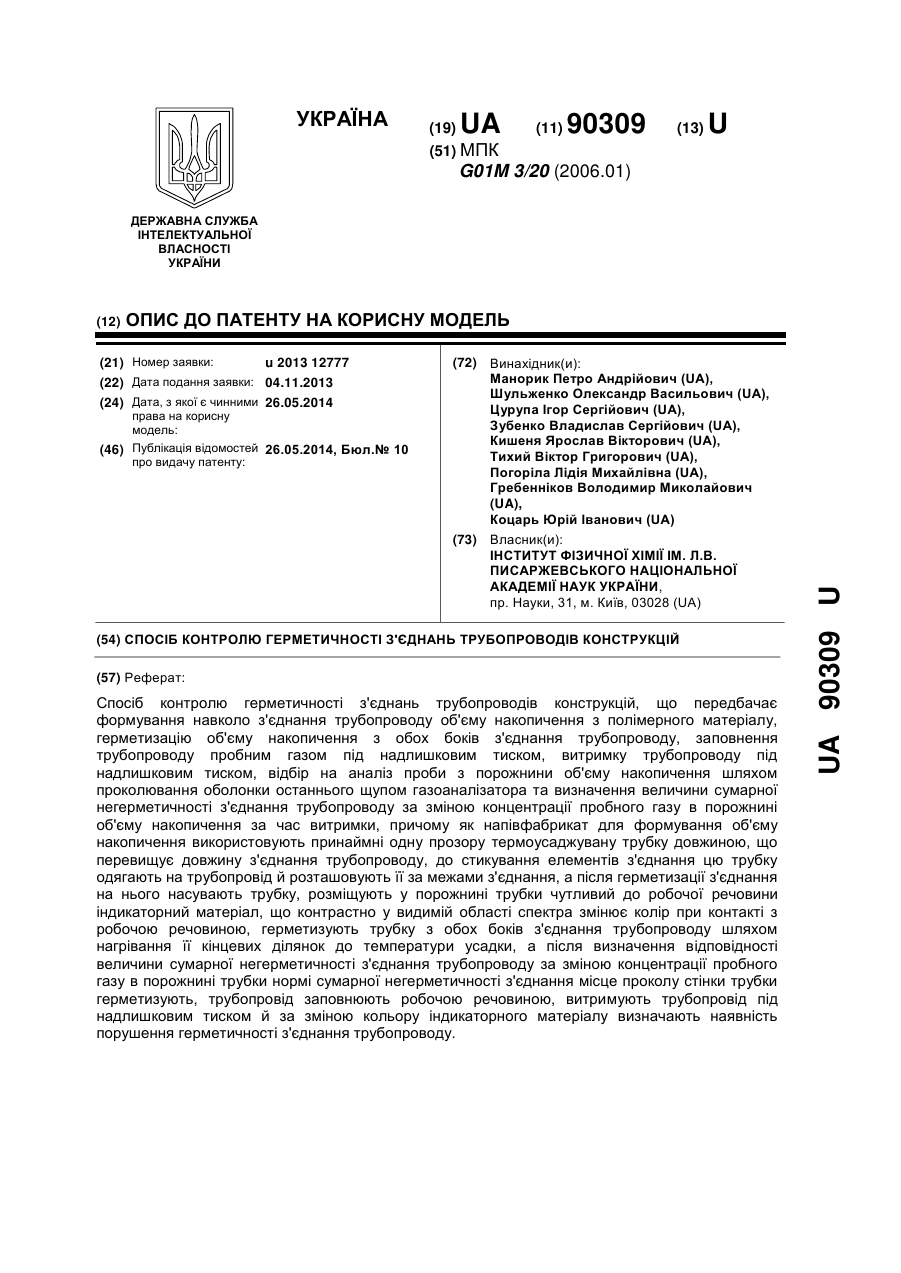 УКРАЇНА

(19) UA (11) 90309 (13) U

(51) МПК
G01M 3/20 (2006.01)

ДЕРЖАВНА СЛУЖБА ІНТЕЛЕКТУАЛЬНОЇ ВЛАСНОСТІ УКРАЇНИ

(12) ОПИС ДО ПАТЕНТУ НА КОРИСНУ МОДЕЛЬ

(21) Номер заявки: u 2013 12777
(22) Дата подання заявки: 04.11.2013
(24) Дата, з якої є чинними права на корисну модель: 26.05.2014
(46) Публікація відомостей про видачу патенту: 26.05.2014, Бюл.№ 10

(72) Винахідник(и):
Манорик Петро Андрійович (UA),
Шульженко Олександр Васильович (UA),
Цурупа Ігор Сергійович (UA),
Зубенко Владислав Сергійович (UA),
Кишеня Ярослав Вікторович (UA),
Тихий Віктор Григорович (UA),
Погоріла Лідія Михайлівна (UA),
Гребенніков Володимир Миколайович (UA),
Коцарь Юрій Іванович (UA)

(73) Власник(и):
ІНСТИТУТ ФІЗИЧНОЇ ХІМІЇ ІМ. Л.В. ПИСАРЖЕВСЬКОГО НАЦІОНАЛЬНОЇ АКАДЕМІЇ НАУК УКРАЇНИ,
пр. Науки, 31, м. Київ, 03028 (UA)

(54) СПОСІБ КОНТРОЛЮ ГЕРМЕТИЧНОСТІ З'ЄДНАНЬ ТРУБОПРОВОДІВ КОНСТРУКЦІЙ

(57) Реферат:

Спосіб контролю герметичності з'єднань трубопроводів конструкцій, що передбачає формування навколо з'єднання трубопроводу об'єму накопичення з полімерного матеріалу, герметизацію об'єму накопичення з обох боків з'єднання трубопроводу, заповнення трубопроводу пробним газом під надлишковим тиском, витримку трубопроводу під надлишковим тиском, відбір на аналіз проби з порожнини об'єму накопичення шляхом проколювання оболонки останнього щупом газоаналізатора та визначення величини сумарної негерметичності з'єднання трубопроводу за зміною концентрації пробного газу в порожнині об'єму накопичення за час витримки, причому як напівфабрикат для формування об'єму накопичення використовують принаймні одну прозору термоусаджувану трубку довжиною, що перевищує довжину з'єднання трубопроводу, до стикування елементів з'єднання цю трубку одягають на трубопровід й розташовують її за межами з'єднання, а після герметизації з'єднання на нього насувають трубку, розміщують у порожнині трубки чутливий до робочої речовини індикаторний матеріал, що контрастно у видимій області спектра змінює колір при контакті з робочою речовиною, герметизують трубку з обох боків з'єднання трубопроводу шляхом нагрівання її кінцевих ділянок до температури усадки, а після визначення відповідності величини сумарної негерметичності з'єднання трубопроводу за зміною концентрації пробного газу в порожнині трубки нормі сумарної негерметичності з'єднання місце проколу стінки трубки герметизують, трубопровід заповнюють робочою речовиною, витримують трубопровід під надлишковим тиском й за зміною кольору індикаторного матеріалу визначають наявність порушення герметичності з'єднання трубопроводу.

UA 90309 U